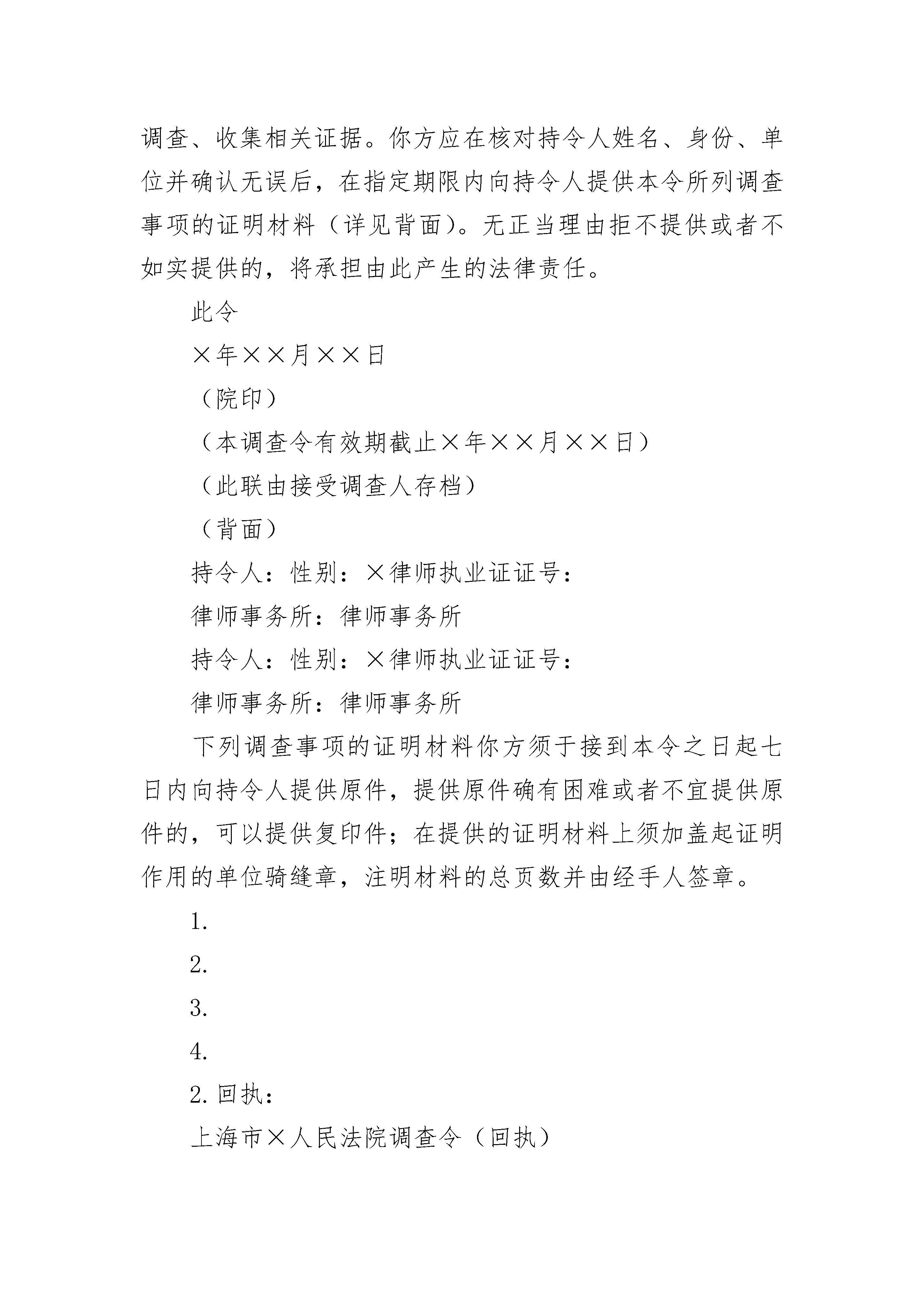 调查、收集相关证据。你方应在核对持令人姓名、身份、单位并确认无误后，在指定期限内向持令人提供本令所列调查事项的证明材料（详见背面）。无正当理由拒不提供或者不如实提供的，将承担由此产生的法律责任。

此令

×年××月××日

（院印）

（本调查令有效期截止×年××月××日）

（此联由接受调查人存档）

（背面）

持令人：性别：×律师执业证证号：

律师事务所：律师事务所

持令人：性别：×律师执业证证号：

律师事务所：律师事务所

下列调查事项的证明材料你方须于接到本令之日起七日内向持令人提供原件，提供原件确有困难或者不宜提供原件的，可以提供复印件；在提供的证明材料上须加盖起证明作用的单位骑缝章，注明材料的总页数并由经手人签章。

1.

2.

3.

4.

2. 回执：

上海市×人民法院调查令（回执）